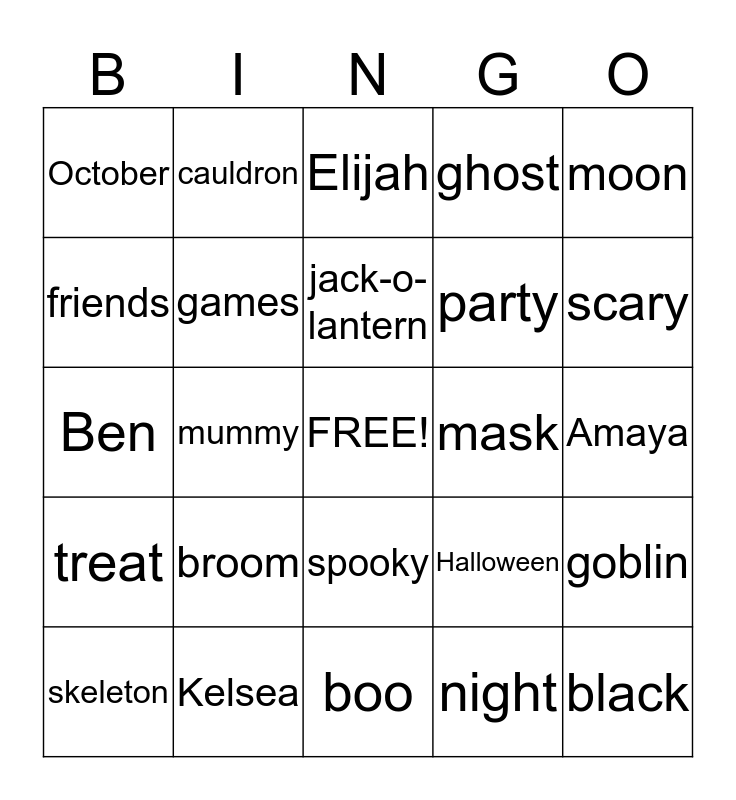 | B | I | N | G | O |
|---|---|---|---|---|
| October | cauldron | Elijah | ghost | moon |
| friends | games | jack-o-lantern | party | scary |
| Ben | mummy | FREE! | mask | Amaya |
| treat | broom | spooky | Halloween | goblin |
| skeleton | Kelsea | boo | night | black |